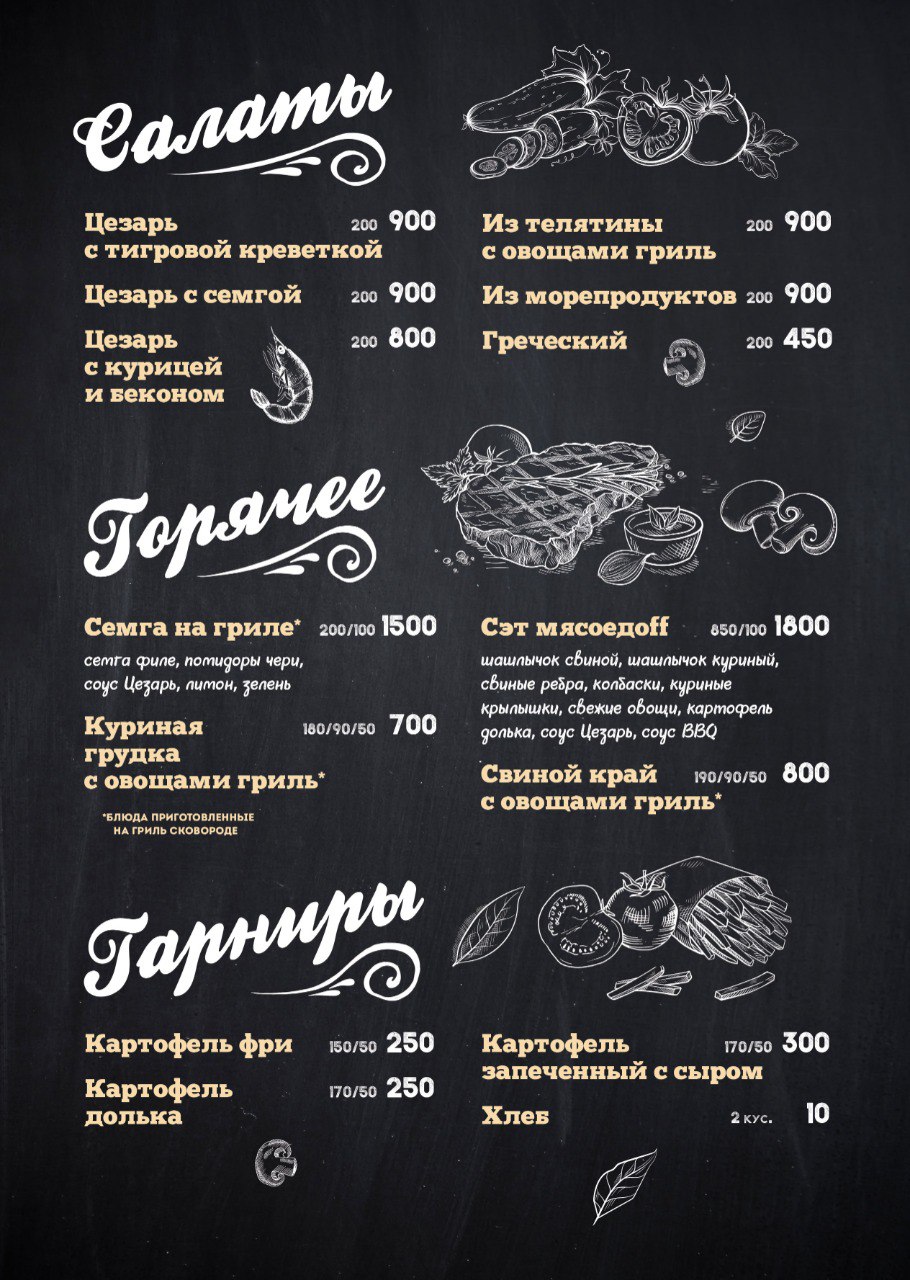 Салаты

Цезарь с тигровой креветкой 200 900

Цезарь с семгой 200 900

Цезарь с курицей и беконом 200 800

Из телятины с овощами гриль 200 900

Из морепродуктов 200 900

Греческий 200 450

Горячее

Семга на гриле* 200/100 1500
семга филе, помидоры чери, соус Цезарь, лимон, зелень

Куриная грудка с овощами гриль* 180/90/50 700

*БЛЮДА ПРИГОТОВЛЕННЫЕ НА ГРИЛЬ СКОВОРОДЕ

Сэт мясоедоff 850/100 1800
шашлычок свиной, шашлычок куриный, свиные ребра, колбаски, куриные крылышки, свежие овощи, картофель долька, соус Цезарь, соус BBQ

Свиной край с овощами гриль* 190/90/50 800

Гарниры

Картофель фри 150/50 250

Картофель долька 170/50 250

Картофель запеченный с сыром 170/50 300

Хлеб 2 кус. 10